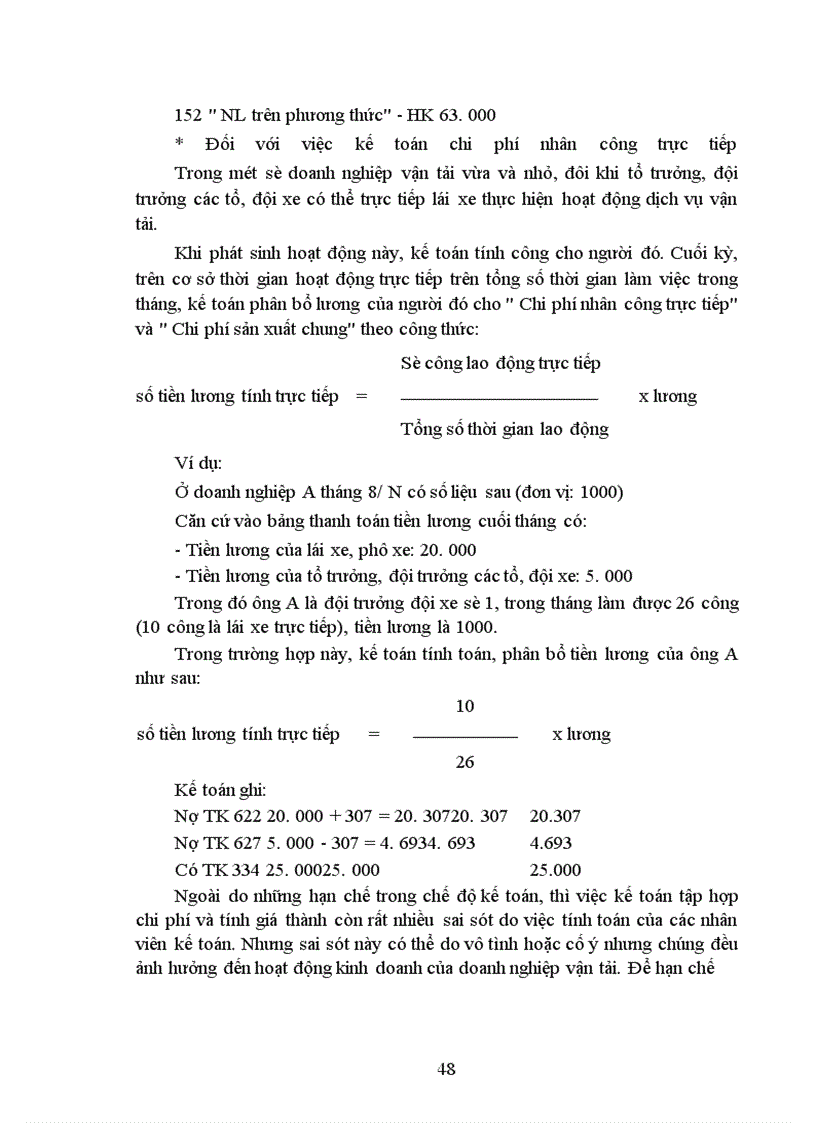 152 " NL trên phương thức" - HK 63. 000

* Đối với việc kế toán chi phí nhân công trực tiếp

Trong mét sè doanh nghiệp vận tải vừa và nhỏ, đôi khi tổ trưởng, đội trưởng các tổ, đội xe có thể trực tiếp lái xe thực hiện hoạt động dịch vụ vận tải.

Khi phát sinh hoạt động này, kế toán tính công cho người đó. Cuối kỳ, trên cơ sở thời gian hoạt động trực tiếp trên tổng số thời gian làm việc trong tháng, kế toán phân bổ lương của người đó cho " Chi phí nhân công trực tiếp" và " Chi phí sản xuất chung" theo công thức:

số tiền lương tính trực tiếp = $\frac{\text{Sè công lao động trực tiếp}}{\text{Tổng số thời gian lao động}}$ x lương

Ví dụ:

Ở doanh nghiệp A tháng 8/ N có số liệu sau (đơn vị: 1000)

Căn cứ vào bảng thanh toán tiền lương cuối tháng có:

- Tiền lương của lái xe, phô xe: 20. 000

- Tiền lương của tổ trưởng, đội trưởng các tổ, đội xe: 5. 000

Trong đó ông A là đội trưởng đội xe sè 1, trong tháng làm được 26 công (10 công là lái xe trực tiếp), tiền lương là 1000.

Trong trường hợp này, kế toán tính toán, phân bổ tiền lương của ông A như sau:

số tiền lương tính trực tiếp = $\frac{10}{26}$ x lương

Kế toán ghi:

Nợ TK 622 20. 000 + 307 = 20. 30720. 307 20.307

Nợ TK 627 5. 000 - 307 = 4. 6934. 693 4.693

Có TK 334 25. 00025. 000 25.000

Ngoài do những hạn chế trong chế độ kế toán, thì việc kế toán tập hợp chi phí và tính giá thành còn rất nhiều sai sót do việc tính toán của các nhân viên kế toán. Nhưng sai sót này có thể do vô tình hoặc cố ý nhưng chúng đều ảnh hưởng đến hoạt động kinh doanh của doanh nghiệp vận tải. Để hạn chế

48